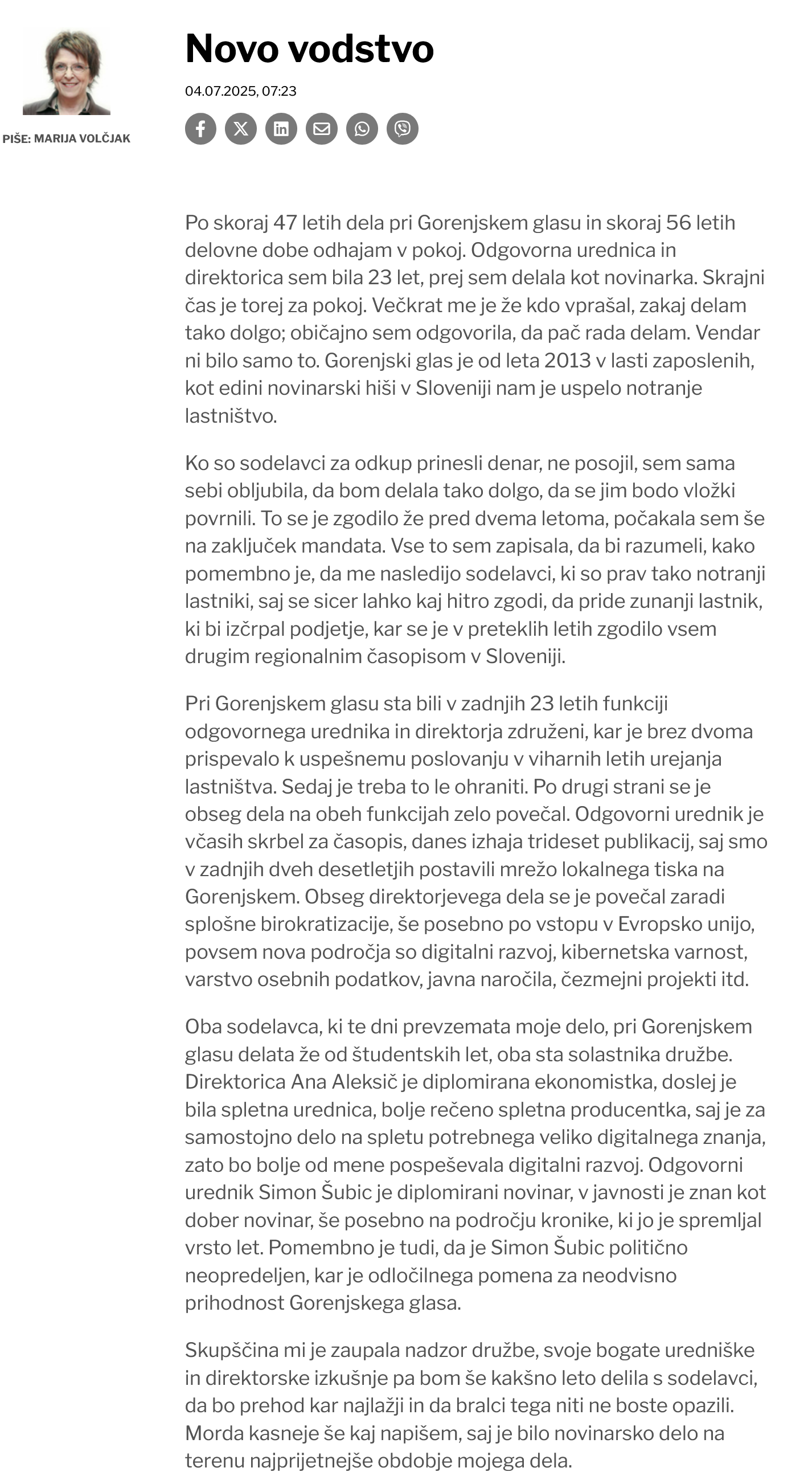 PIŠE: MARIJA VOLČJAK

Novo vodstvo

04.07.2025, 07:23

Po skoraj 47 letih dela pri Gorenjskem glasu in skoraj 56 letih delovne dobe odhajam v pokoj. Odgovorna urednica in direktorica sem bila 23 let, prej sem delala kot novinarka. Skrajni čas je torej za pokoj. Večkrat me je že kdo vprašal, zakaj delam tako dolgo; običajno sem odgovorila, da pač rada delam. Vendar ni bilo samo to. Gorenjski glas je od leta 2013 v lasti zaposlenih, kot edini novinarski hiši v Sloveniji nam je uspelo notranje lastništvo.

Ko so sodelavci za odkup prinesli denar, ne posojil, sem sama sebi obljubila, da bom delala tako dolgo, da se jim bodo vložki povrnili. To se je zgodilo že pred dvema letoma, počakala sem še na zaključek mandata. Vse to sem zapisala, da bi razumeli, kako pomembno je, da me nasledijo sodelavci, ki so prav tako notranji lastniki, saj se sicer lahko kaj hitro zgodi, da pride zunanji lastnik, ki bi izčrpal podjetje, kar se je v preteklih letih zgodilo vsem drugim regionalnim časopisom v Sloveniji.

Pri Gorenjskem glasu sta bili v zadnjih 23 letih funkciji odgovornega urednika in direktorja združeni, kar je brez dvoma prispevalo k uspešnemu poslovanju v viharnih letih urejanja lastništva. Sedaj je treba to le ohraniti. Po drugi strani se je obseg dela na obeh funkcijah zelo povečal. Odgovorni urednik je včasih skrbel za časopis, danes izhaja trideset publikacij, saj smo v zadnjih dveh desetletjih postavili mrežo lokalnega tiska na Gorenjskem. Obseg direktorjevega dela se je povečal zaradi splošne birokratizacije, še posebno po vstopu v Evropsko unijo, povsem nova področja so digitalni razvoj, kibernetska varnost, varstvo osebnih podatkov, javna naročila, čezmejni projekti itd.

Oba sodelavca, ki te dni prevzemata moje delo, pri Gorenjskem glasu delata že od študentskih let, oba sta solastnika družbe. Direktorica Ana Aleksič je diplomirana ekonomistka, doslej je bila spletna urednica, bolje rečeno spletna producentka, saj je za samostojno delo na spletu potrebnega veliko digitalnega znanja, zato bo bolje od mene pospeševala digitalni razvoj. Odgovorni urednik Simon Šubic je diplomirani novinar, v javnosti je znan kot dober novinar, še posebno na področju kronike, ki jo je spremljal vrsto let. Pomembno je tudi, da je Simon Šubic politično neopredeljen, kar je odločilnega pomena za neodvisno prihodnost Gorenjskega glasa.

Skupščina mi je zaupala nadzor družbe, svoje bogate uredniške in direktorske izkušnje pa bom še kakšno leto delila s sodelavci, da bo prehod kar najlažji in da bralci tega niti ne boste opazili. Morda kasneje še kaj napišem, saj je bilo novinarsko delo na terenu najprijetnejše obdobje mojega dela.